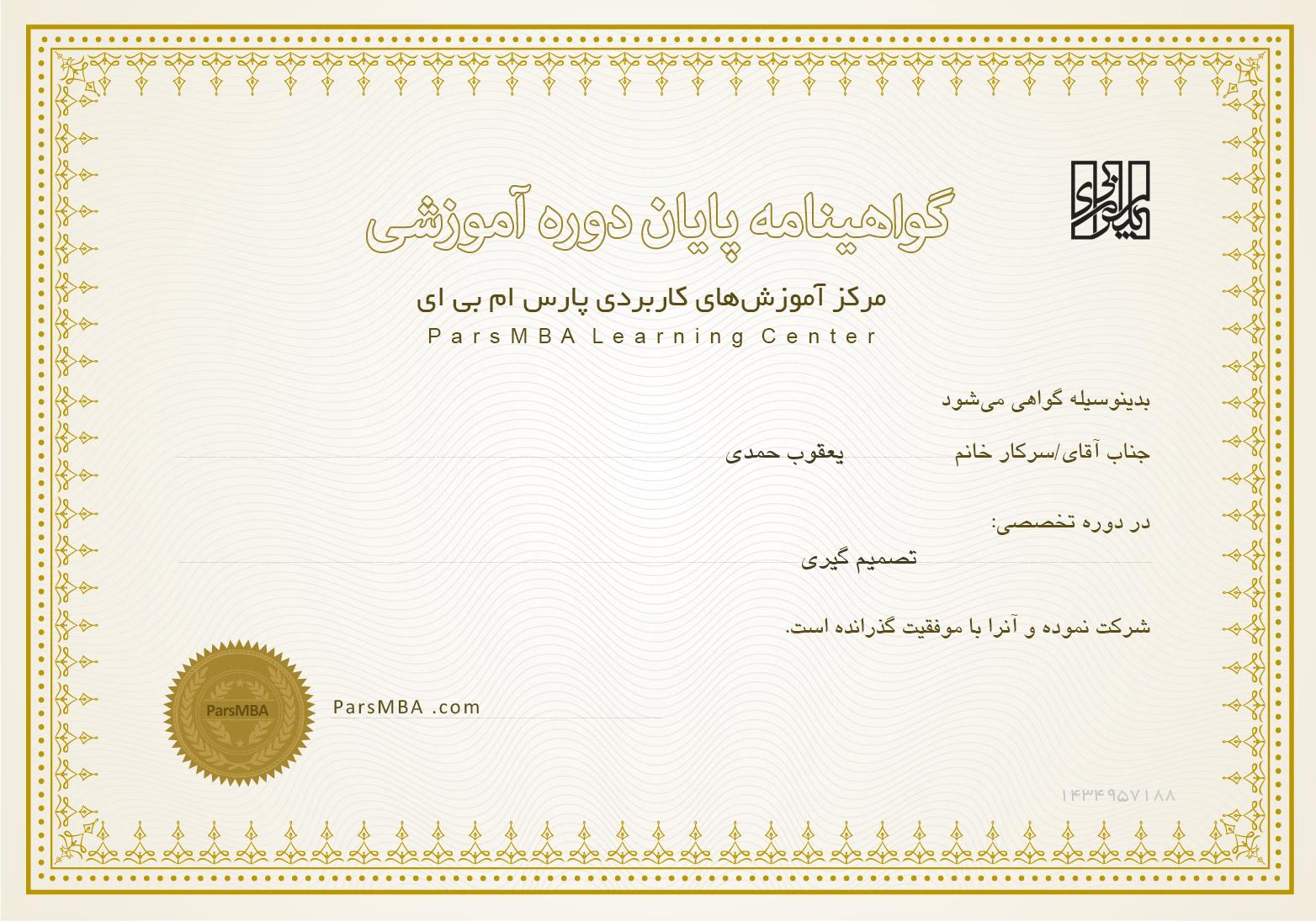 گواهینامه پایان دوره آموزشی

مرکز آموزش‌های کاربردی پارس ام بی ای

ParsMBA Learning Center

بدینوسیله گواهی می‌شود

جناب آقای/سرکار خانم یعقوب حمدی

در دوره تخصصی:

تصمیم گیری

شرکت نموده و آنرا با موفقیت گذرانده است.

ParsMBA

ParsMBA .com

۱۴۳۴۹۵۷۱۸۸